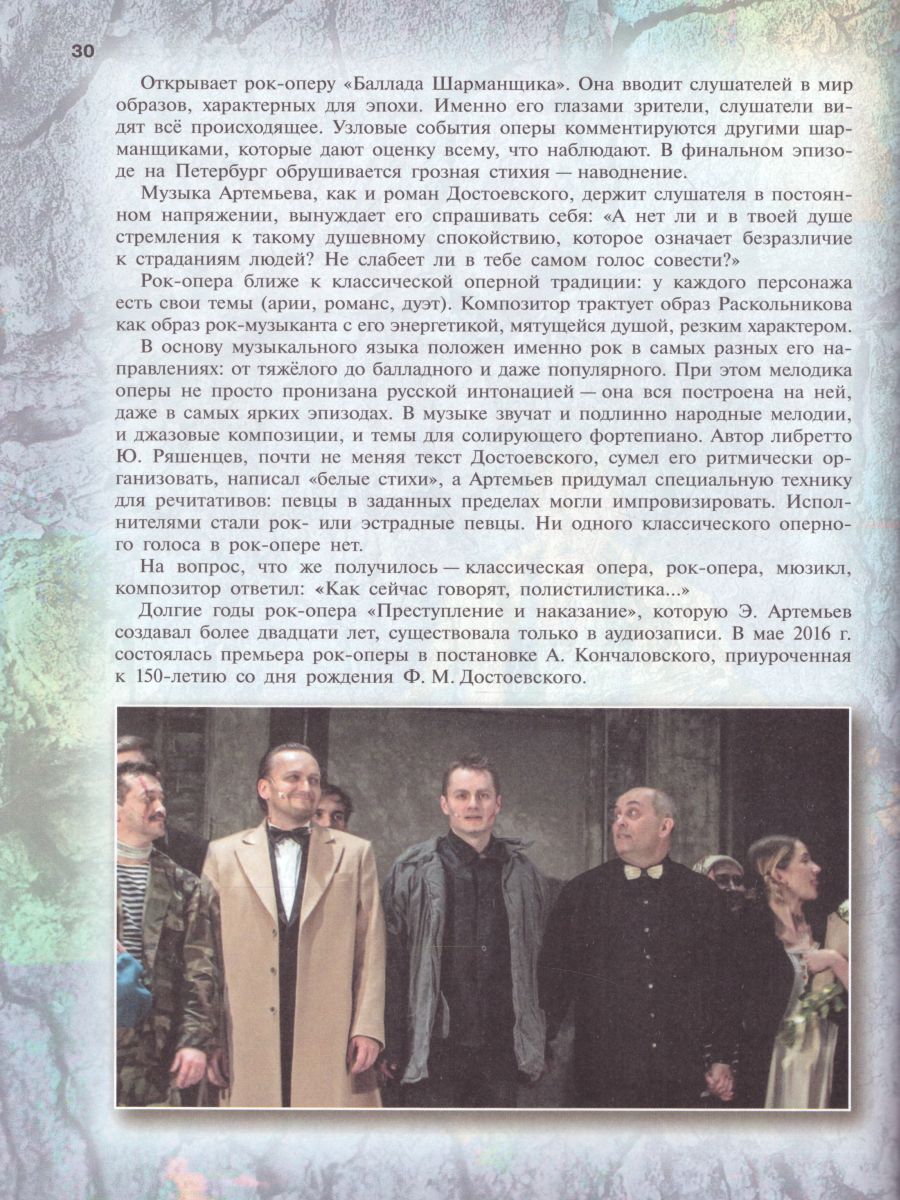 30

Открывает рок-оперу «Баллада Шарманщика». Она вводит слушателей в мир образов, характерных для эпохи. Именно его глазами зрители, слушатели видят всё происходящее. Узловые события оперы комментируются другими шарманщиками, которые дают оценку всему, что наблюдают. В финальном эпизоде на Петербург обрушивается грозная стихия — наводнение.

Музыка Артемьева, как и роман Достоевского, держит слушателя в постоянном напряжении, вынуждает его спрашивать себя: «А нет ли и в твоей душе стремления к такому душевному спокойствию, которое означает безразличие к страданиям людей? Не слабеет ли в тебе самом голос совести?»

Рок-опера ближе к классической оперной традиции: у каждого персонажа есть свои темы (арии, романс, дуэт). Композитор трактует образ Раскольникова как образ рок-музыканта с его энергетикой, мятущейся душой, резким характером.

В основу музыкального языка положен именно рок в самых разных его направлениях: от тяжёлого до балладного и даже популярного. При этом мелодика оперы не просто пронизана русской интонацией — она вся построена на ней, даже в самых ярких эпизодах. В музыке звучат и подлинно народные мелодии, и джазовые композиции, и темы для солирующего фортепиано. Автор либретто Ю. Ряшенцев, почти не меняя текст Достоевского, сумел его ритмически организовать, написал «белые стихи», а Артемьев придумал специальную технику для речитативов: певцы в заданных пределах могли импровизировать. Исполнителями стали рок- или эстрадные певцы. Ни одного классического оперного голоса в рок-опере нет.

На вопрос, что же получилось — классическая опера, рок-опера, мюзикл, композитор ответил: «Как сейчас говорят, полистилистика...»

Долгие годы рок-опера «Преступление и наказание», которую Э. Артемьев создавал более двадцати лет, существовала только в аудиозаписи. В мае 2016 г. состоялась премьера рок-оперы в постановке А. Кончаловского, приуроченная к 150-летию со дня рождения Ф. М. Достоевского.